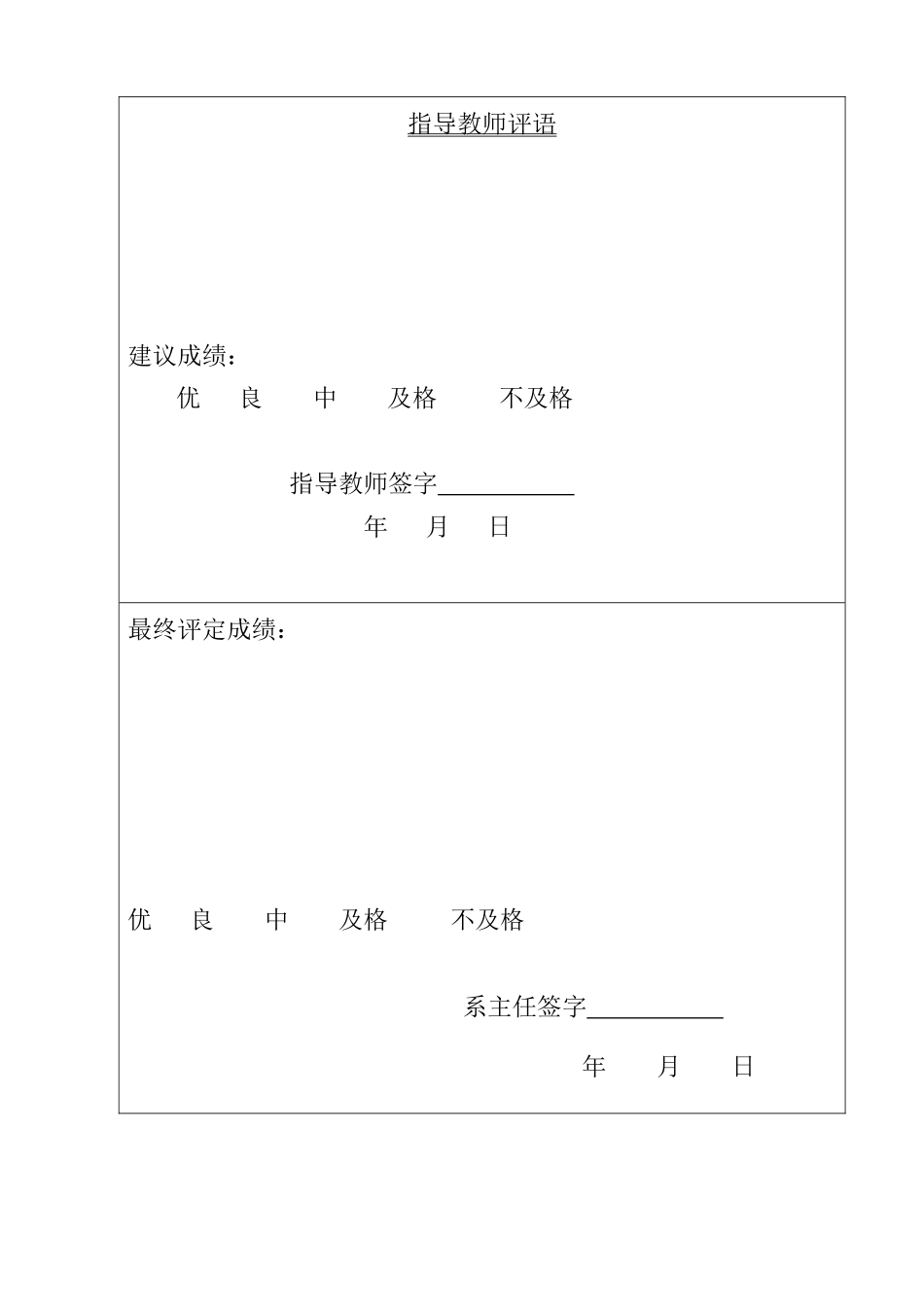 指导教师评语

建议成绩：
优 良 中 及格 不及格

指导教师签字___________
年 月 日

最终评定成绩：

优 良 中 及格 不及格

系主任签字___________
年 月 日